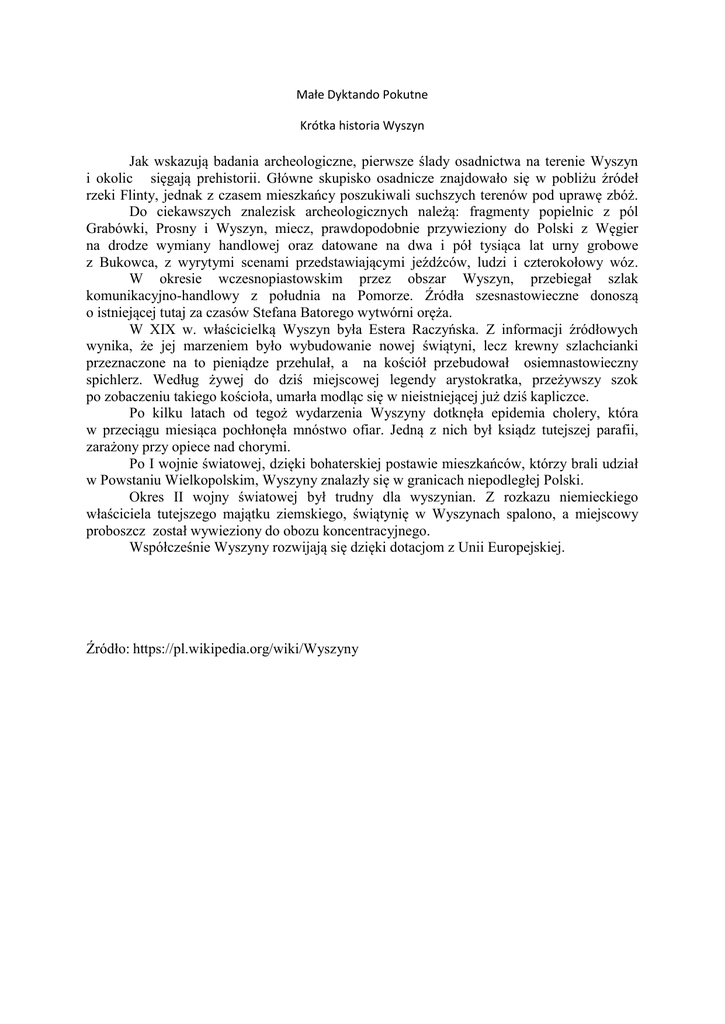 Małe Dyktando Pokutne

Krótka historia Wyszyn

Jak wskazują badania archeologiczne, pierwsze ślady osadnictwa na terenie Wyszyn i okolic sięgają prehistorii. Główne skupisko osadnicze znajdowało się w pobliżu źródeł rzeki Flinty, jednak z czasem mieszkańcy poszukiwali suchszych terenów pod uprawę zbóż.

Do ciekawszych znalezisk archeologicznych należą: fragmenty popielnic z pól Grabówki, Prosny i Wyszyn, miecz, prawdopodobnie przywieziony do Polski z Węgier na drodze wymiany handlowej oraz datowane na dwa i pół tysiąca lat urny grobowe z Bukowca, z wyrytymi scenami przedstawiającymi jeźdźców, ludzi i czterokołowy wóz.

W okresie wczesnopiastowskim przez obszar Wyszyn, przebiegał szlak komunikacyjno-handlowy z południa na Pomorze. Źródła szesnastowieczne donoszą o istniejącej tutaj za czasów Stefana Batorego wytwórni oręża.

W XIX w. właścicielką Wyszyn była Estera Raczyńska. Z informacji źródłowych wynika, że jej marzeniem było wybudowanie nowej świątyni, lecz krewny szlachcianki przeznaczone na to pieniądze przehulał, a na kościół przebudował osiemnastowieczny spichlerz. Według żywej do dziś miejscowej legendy arystokratka, przeżywszy szok po zobaczeniu takiego kościoła, umarła modląc się w nieistniejącej już dziś kapliczce.

Po kilku latach od tegoż wydarzenia Wyszyny dotknęła epidemia cholery, która w przeciągu miesiąca pochłonęła mnóstwo ofiar. Jedną z nich był ksiądz tutejszej parafii, zarażony przy opiece nad chorymi.

Po I wojnie światowej, dzięki bohaterskiej postawie mieszkańców, którzy brali udział w Powstaniu Wielkopolskim, Wyszyny znalazły się w granicach niepodległej Polski.

Okres II wojny światowej był trudny dla wyszynian. Z rozkazu niemieckiego właściciela tutejszego majątku ziemskiego, świątynię w Wyszynach spalono, a miejscowy proboszcz został wywieziony do obozu koncentracyjnego.

Współcześnie Wyszyny rozwijają się dzięki dotacjom z Unii Europejskiej.

Źródło: https://pl.wikipedia.org/wiki/Wyszyny